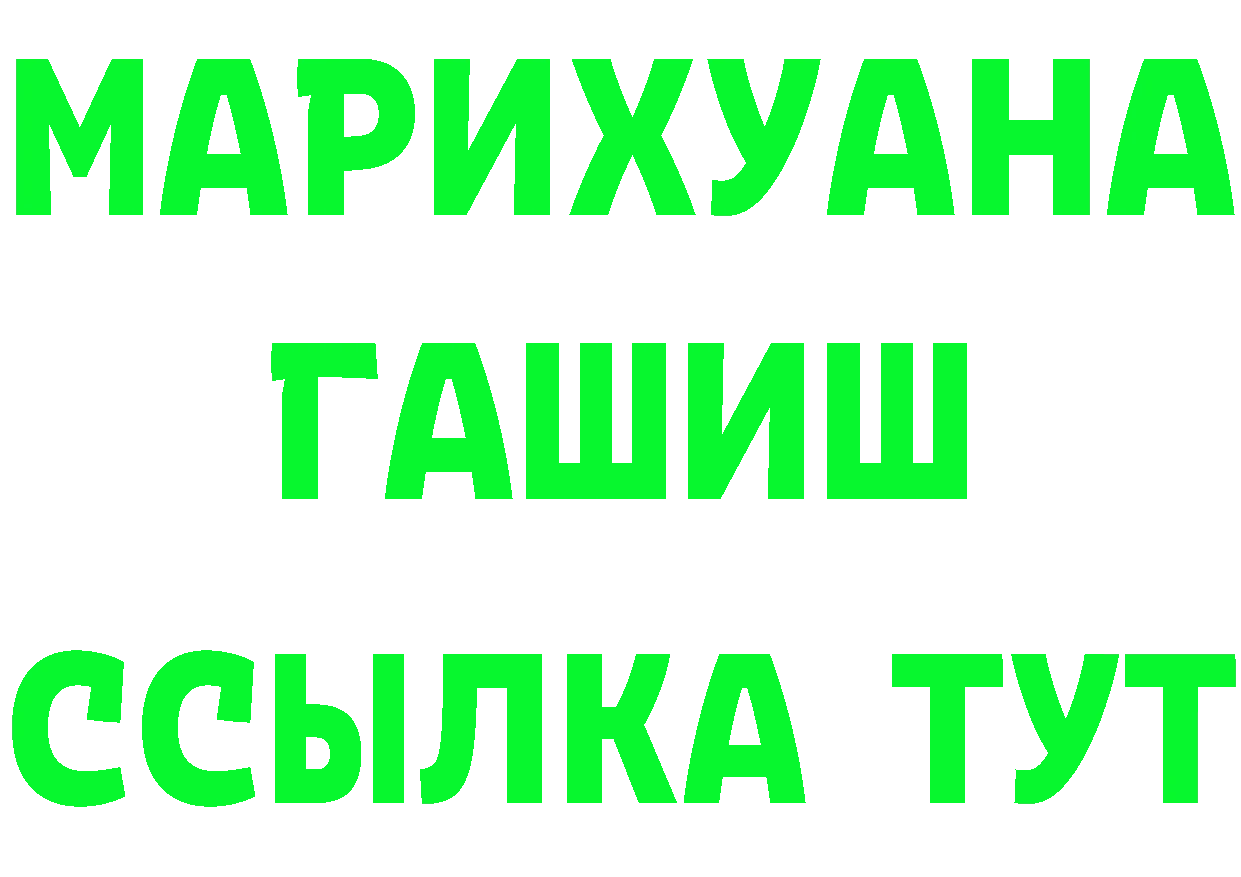 МАРИХУАНА
ГАШИШ
ССЫЛКА ТУТ